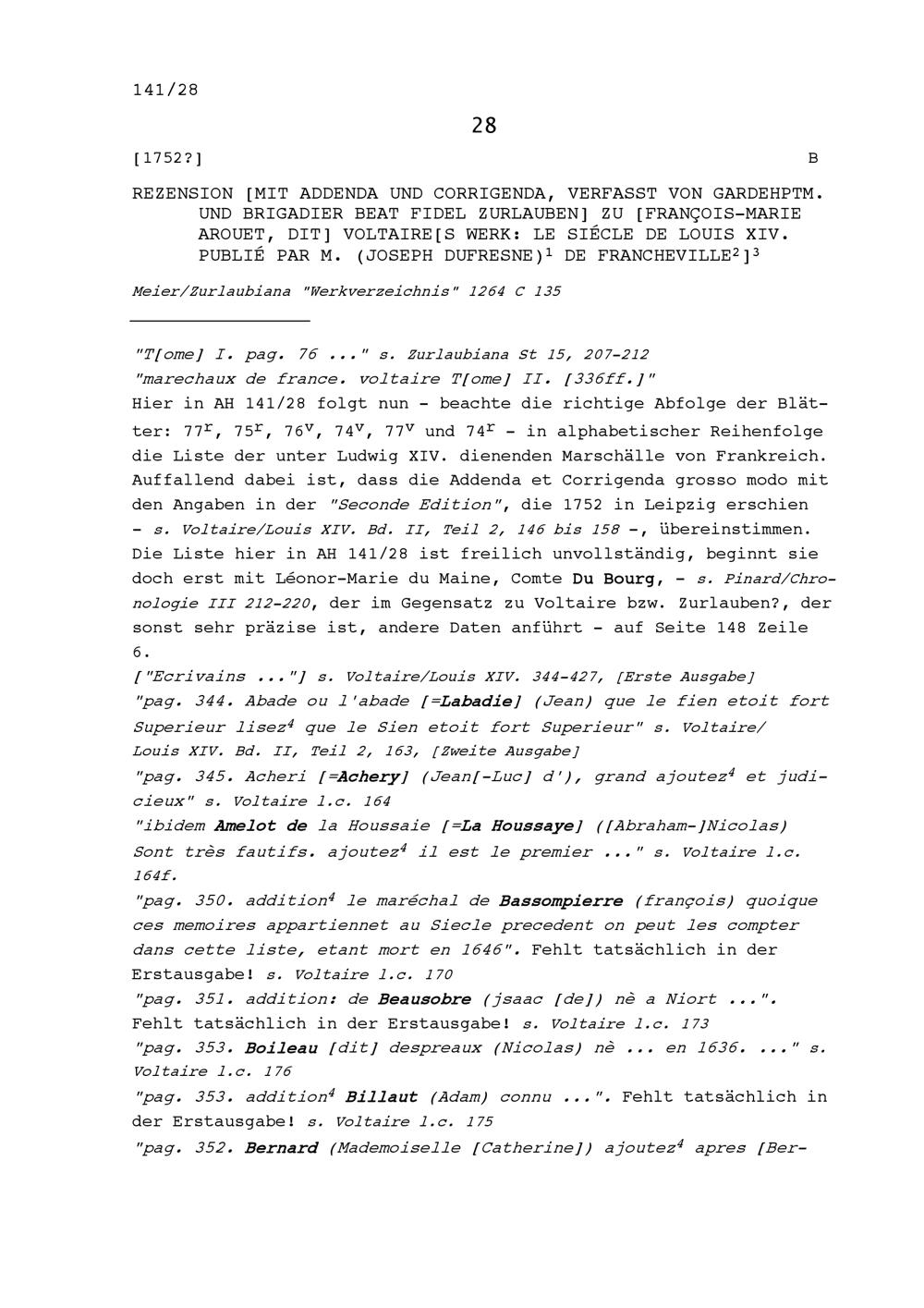 141/28

28

[1752?] B

REZENSION [MIT ADDENDA UND CORRIGENDA, VERFASST VON GARDEHPTM. UND BRIGADIER BEAT FIDEL ZURLAUBEN] ZU [FRANÇOIS-MARIE AROUET, DIT] VOLTAIRE[S WERK: LE SIÉCLE DE LOUIS XIV. PUBLIÉ PAR M. (JOSEPH DUFRESNE)$^1$ DE FRANCHEVILLE$^2$]$^3$

Meier/Zurlaubiana "Werkverzeichnis" 1264 C 135

"T[ome] I. pag. 76 ..." s. Zurlaubiana St 15, 207-212
"marechaux de france. voltaire T[ome] II. [336ff.]"
Hier in AH 141/28 folgt nun - beachte die richtige Abfolge der Blätter: $77^r$, $75^r$, $76^v$, $74^v$, $77^v$ und $74^r$ - in alphabetischer Reihenfolge die Liste der unter Ludwig XIV. dienenden Marschälle von Frankreich. Auffallend dabei ist, dass die Addenda et Corrigenda grosso modo mit den Angaben in der "Seconde Edition", die 1752 in Leipzig erschien - s. Voltaire/Louis XIV. Bd. II, Teil 2, 146 bis 158 -, übereinstimmen. Die Liste hier in AH 141/28 ist freilich unvollständig, beginnt sie doch erst mit Léonor-Marie du Maine, Comte Du Bourg, - s. Pinard/Chronologie III 212-220, der im Gegensatz zu Voltaire bzw. Zurlauben?, der sonst sehr präzise ist, andere Daten anführt - auf Seite 148 Zeile 6.
["Ecrivains ..."] s. Voltaire/Louis XIV. 344-427, [Erste Ausgabe]
"pag. 344. Abade ou l'abade [=Labadie] (Jean) que le fien etoit fort Superieur lisez$^4$ que le Sien etoit fort Superieur" s. Voltaire/ Louis XIV. Bd. II, Teil 2, 163, [Zweite Ausgabe]
"pag. 345. Acheri [=Achery] (Jean[-Luc] d'), grand ajoutez$^4$ et judicieux" s. Voltaire l.c. 164
"ibidem Amelot de la Houssaie [=La Houssaye] ([Abraham-]Nicolas) Sont très fautifs. ajoutez$^4$ il est le premier ..." s. Voltaire l.c. 164f.
"pag. 350. addition$^4$ le maréchal de Bassompierre (françois) quoique ces memoires appartiennet au Siecle precedent on peut les compter dans cette liste, etant mort en 1646". Fehlt tatsächlich in der Erstausgabe! s. Voltaire l.c. 170
"pag. 351. addition: de Beausobre (jsaac [de]) nè a Niort ...". Fehlt tatsächlich in der Erstausgabe! s. Voltaire l.c. 173
"pag. 353. Boileau [dit] despreaux (Nicolas) nè ... en 1636. ..." s. Voltaire l.c. 176
"pag. 353. addition$^4$ Billaut (Adam) connu ...". Fehlt tatsächlich in der Erstausgabe! s. Voltaire l.c. 175
"pag. 352. Bernard (Mademoiselle [Catherine]) ajoutez$^4$ apres [Ber-